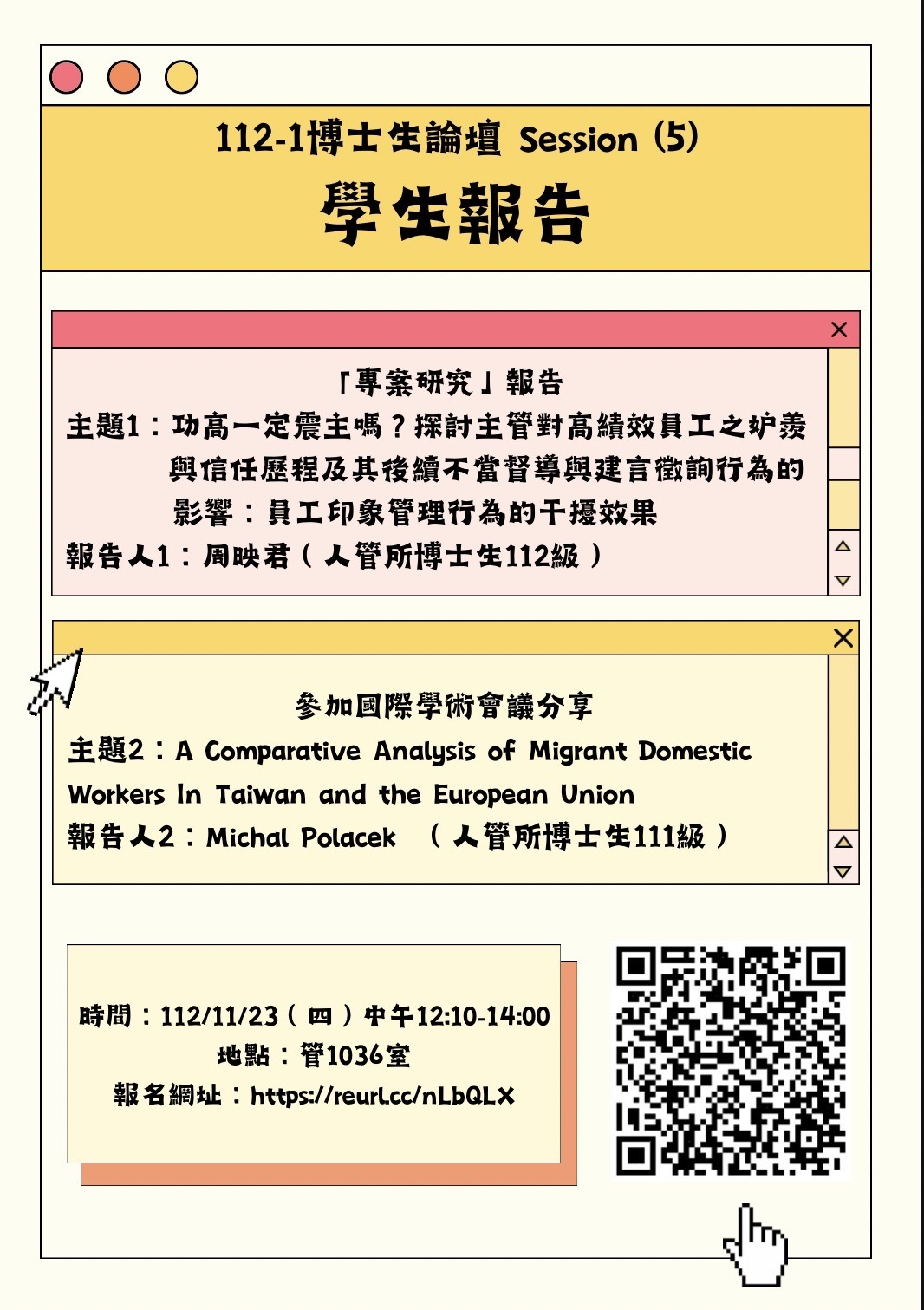 112-1博士生論壇 Session (5)
學生報告

「專案研究」報告
主題1：功高一定震主嗎？探討主管對高績效員工之妒羨與信任歷程及其後續不當督導與建言徵詢行為的影響：員工印象管理行為的干擾效果
報告人1：周映君（人管所博士生112級）

參加國際學術會議分享
主題2：A Comparative Analysis of Migrant Domestic Workers In Taiwan and the European Union
報告人2：Michal Polacek （人管所博士生111級）

時間：112/11/23（四）中午12:10-14:00
地點：管1036室
報名網址：https://reurl.cc/nLbQLX